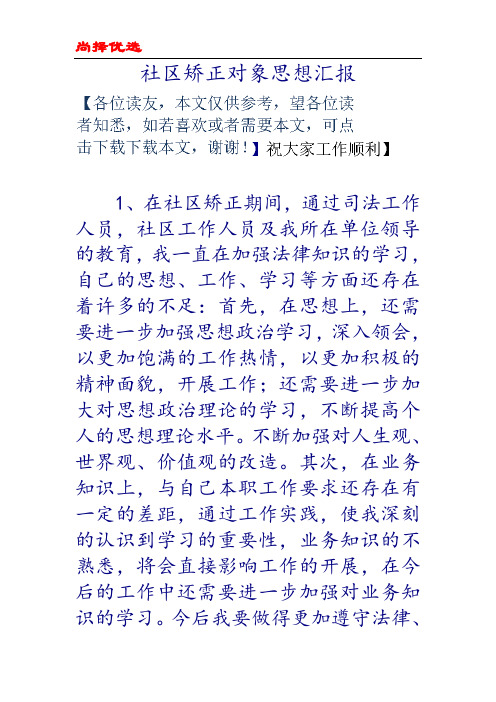 尚择优选

社区矫正对象思想汇报

【各位读友，本文仅供参考，望各位读者知悉，如若喜欢或者需要本文，可点击下载下载本文，谢谢！】祝大家工作顺利】

1、在社区矫正期间，通过司法工作人员，社区工作人员及我所在单位领导的教育，我一直在加强法律知识的学习，自己的思想、工作、学习等方面还存在着许多的不足：首先，在思想上，还需要进一步加强思想政治学习，深入领会，以更加饱满的工作热情，以更加积极的精神面貌，开展工作；还需要进一步加大对思想政治理论的学习，不断提高个人的思想理论水平。不断加强对人生观、世界观、价值观的改造。其次，在业务知识上，与自己本职工作要求还存在有一定的差距，通过工作实践，使我深刻的认识到学习的重要性，业务知识的不熟悉，将会直接影响工作的开展，在今后的工作中还需要进一步加强对业务知识的学习。今后我要做得更加遵守法律、